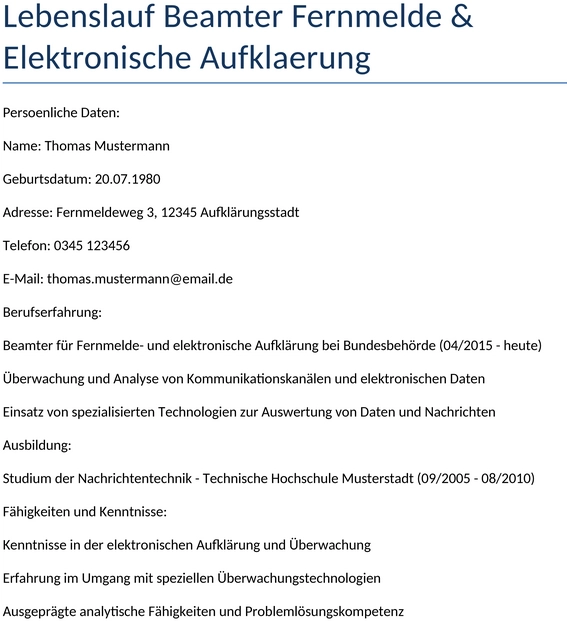 Lebenslauf Beamter Fernmelde & Elektronische Aufklaerung

Persoenliche Daten:

Name: Thomas Mustermann

Geburtsdatum: 20.07.1980

Adresse: Fernmeldeweg 3, 12345 Aufklärungsstadt

Telefon: 0345 123456

E-Mail: thomas.mustermann@email.de

Berufserfahrung:

Beamter für Fernmelde- und elektronische Aufklärung bei Bundesbehörde (04/2015 - heute)

Überwachung und Analyse von Kommunikationskanälen und elektronischen Daten

Einsatz von spezialisierten Technologien zur Auswertung von Daten und Nachrichten

Ausbildung:

Studium der Nachrichtentechnik - Technische Hochschule Musterstadt (09/2005 - 08/2010)

Fähigkeiten und Kenntnisse:

Kenntnisse in der elektronischen Aufklärung und Überwachung

Erfahrung im Umgang mit speziellen Überwachungstechnologien

Ausgeprägte analytische Fähigkeiten und Problemlösungskompetenz